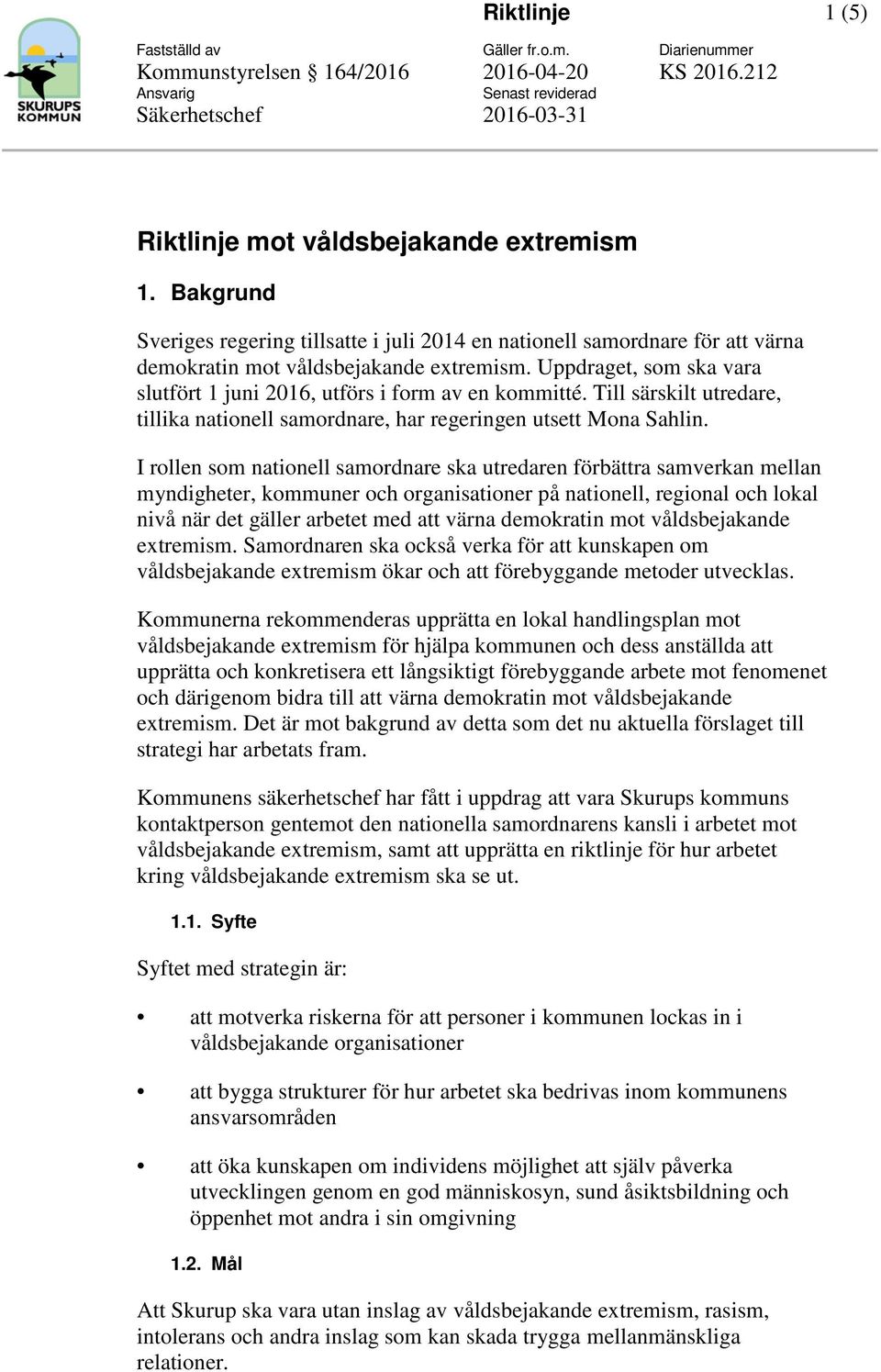 SKURUPS KOMMUN

Riktlinje 1 (5)

Fastställd av
Kommunstyrelsen § 164/2016
Ansvarig
Säkerhetschef

Gäller fr.o.m.
2016-04-20
Senast reviderad
2016-03-31

Diarienummer
KS 2016.212

Riktlinje mot våldsbejakande extremism

1. Bakgrund

Sveriges regering tillsatte i juli 2014 en nationell samordnare för att värna demokratin mot våldsbejakande extremism. Uppdraget, som ska vara slutfört 1 juni 2016, utförs i form av en kommitté. Till särskilt utredare, tillika nationell samordnare, har regeringen utsett Mona Sahlin.

I rollen som nationell samordnare ska utredaren förbättra samverkan mellan myndigheter, kommuner och organisationer på nationell, regional och lokal nivå när det gäller arbetet med att värna demokratin mot våldsbejakande extremism. Samordnaren ska också verka för att kunskapen om våldsbejakande extremism ökar och att förebyggande metoder utvecklas.

Kommunerna rekommenderas upprätta en lokal handlingsplan mot våldsbejakande extremism för hjälpa kommunen och dess anställda att upprätta och konkretisera ett långsiktigt förebyggande arbete mot fenomenet och därigenom bidra till att värna demokratin mot våldsbejakande extremism. Det är mot bakgrund av detta som det nu aktuella förslaget till strategi har arbetats fram.

Kommunens säkerhetschef har fått i uppdrag att vara Skurups kommuns kontaktperson gentemot den nationella samordnarens kansli i arbetet mot våldsbejakande extremism, samt att upprätta en riktlinje för hur arbetet kring våldsbejakande extremism ska se ut.

1.1. Syfte

Syftet med strategin är:

• att motverka riskerna för att personer i kommunen lockas in i våldsbejakande organisationer

• att bygga strukturer för hur arbetet ska bedrivas inom kommunens ansvarsområden

• att öka kunskapen om individens möjlighet att själv påverka utvecklingen genom en god människosyn, sund åsiktsbildning och öppenhet mot andra i sin omgivning

1.2. Mål

Att Skurup ska vara utan inslag av våldsbejakande extremism, rasism, intolerans och andra inslag som kan skada trygga mellanmänskliga relationer.